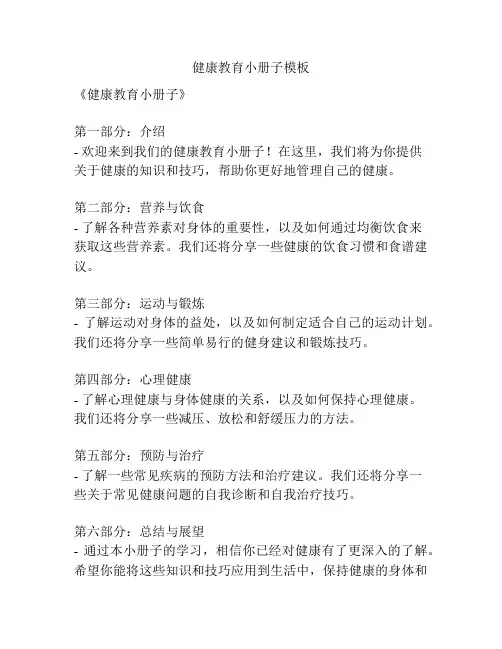 健康教育小册子模板

《健康教育小册子》

第一部分：介绍
- 欢迎来到我们的健康教育小册子！在这里，我们将为你提供关于健康的知识和技巧，帮助你更好地管理自己的健康。

第二部分：营养与饮食
- 了解各种营养素对身体的重要性，以及如何通过均衡饮食来获取这些营养素。我们还将分享一些健康的饮食习惯和食谱建议。

第三部分：运动与锻炼
- 了解运动对身体的益处，以及如何制定适合自己的运动计划。我们还将分享一些简单易行的健身建议和锻炼技巧。

第四部分：心理健康
- 了解心理健康与身体健康的关系，以及如何保持心理健康。我们还将分享一些减压、放松和舒缓压力的方法。

第五部分：预防与治疗
- 了解一些常见疾病的预防方法和治疗建议。我们还将分享一些关于常见健康问题的自我诊断和自我治疗技巧。

第六部分：总结与展望
- 通过本小册子的学习，相信你已经对健康有了更深入的了解。希望你能将这些知识和技巧应用到生活中，保持健康的身体和